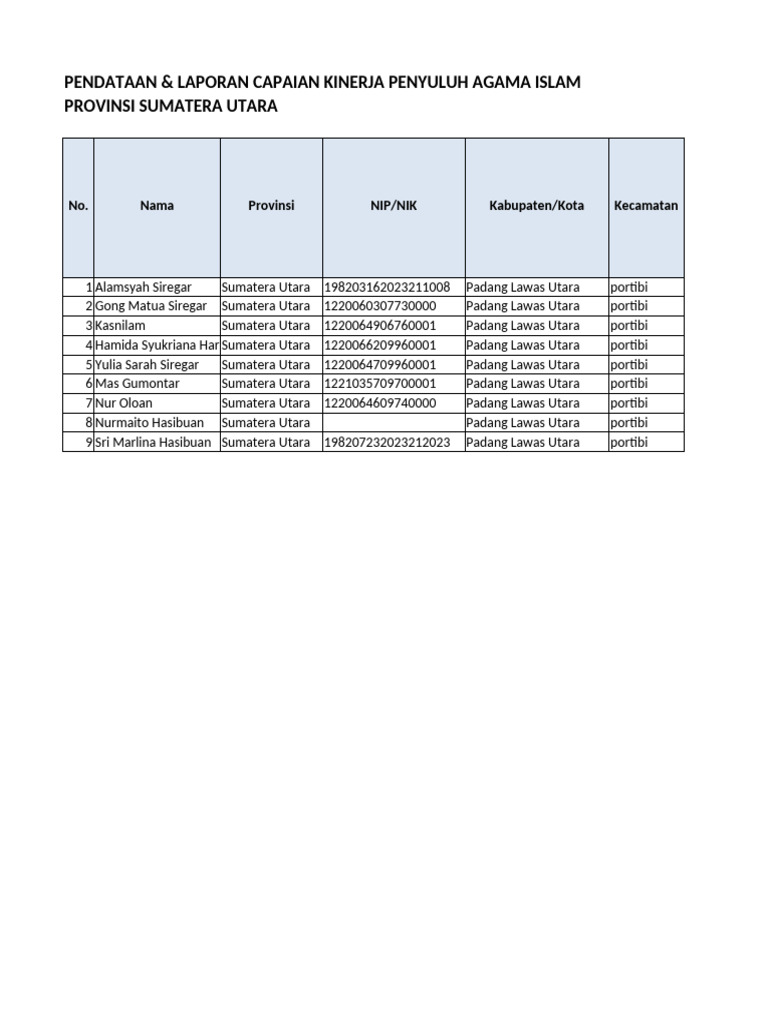 PENDATAAN & LAPORAN CAPAIAN KINERJA PENYULUH AGAMA ISLAM
PROVINSI SUMATERA UTARA

| No. | Nama | Provinsi | NIP/NIK | Kabupaten/Kota | Kecamatan |
|---|---|---|---|---|---|
| 1 | Alamsyah Siregar | Sumatera Utara | 198203162023211008 | Padang Lawas Utara | portibi |
| 2 | Gong Matua Siregar | Sumatera Utara | 1220060307730000 | Padang Lawas Utara | portibi |
| 3 | Kasnilam | Sumatera Utara | 1220064906760001 | Padang Lawas Utara | portibi |
| 4 | Hamida Syukriana Har | Sumatera Utara | 1220066209960001 | Padang Lawas Utara | portibi |
| 5 | Yulia Sarah Siregar | Sumatera Utara | 1220064709960001 | Padang Lawas Utara | portibi |
| 6 | Mas Gumontar | Sumatera Utara | 1221035709700001 | Padang Lawas Utara | portibi |
| 7 | Nur Oloan | Sumatera Utara | 1220064609740000 | Padang Lawas Utara | portibi |
| 8 | Nurmaito Hasibuan | Sumatera Utara | | Padang Lawas Utara | portibi |
| 9 | Sri Marlina Hasibuan | Sumatera Utara | 198207232023212023 | Padang Lawas Utara | portibi |